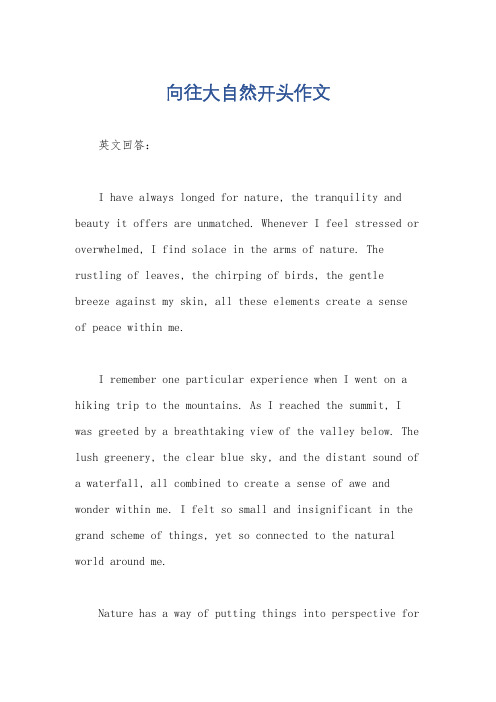 向往大自然开头作文

英文回答：

I have always longed for nature, the tranquility and beauty it offers are unmatched. Whenever I feel stressed or overwhelmed, I find solace in the arms of nature. The rustling of leaves, the chirping of birds, the gentle breeze against my skin, all these elements create a sense of peace within me.

I remember one particular experience when I went on a hiking trip to the mountains. As I reached the summit, I was greeted by a breathtaking view of the valley below. The lush greenery, the clear blue sky, and the distant sound of a waterfall, all combined to create a sense of awe and wonder within me. I felt so small and insignificant in the grand scheme of things, yet so connected to the natural world around me.

Nature has a way of putting things into perspective for